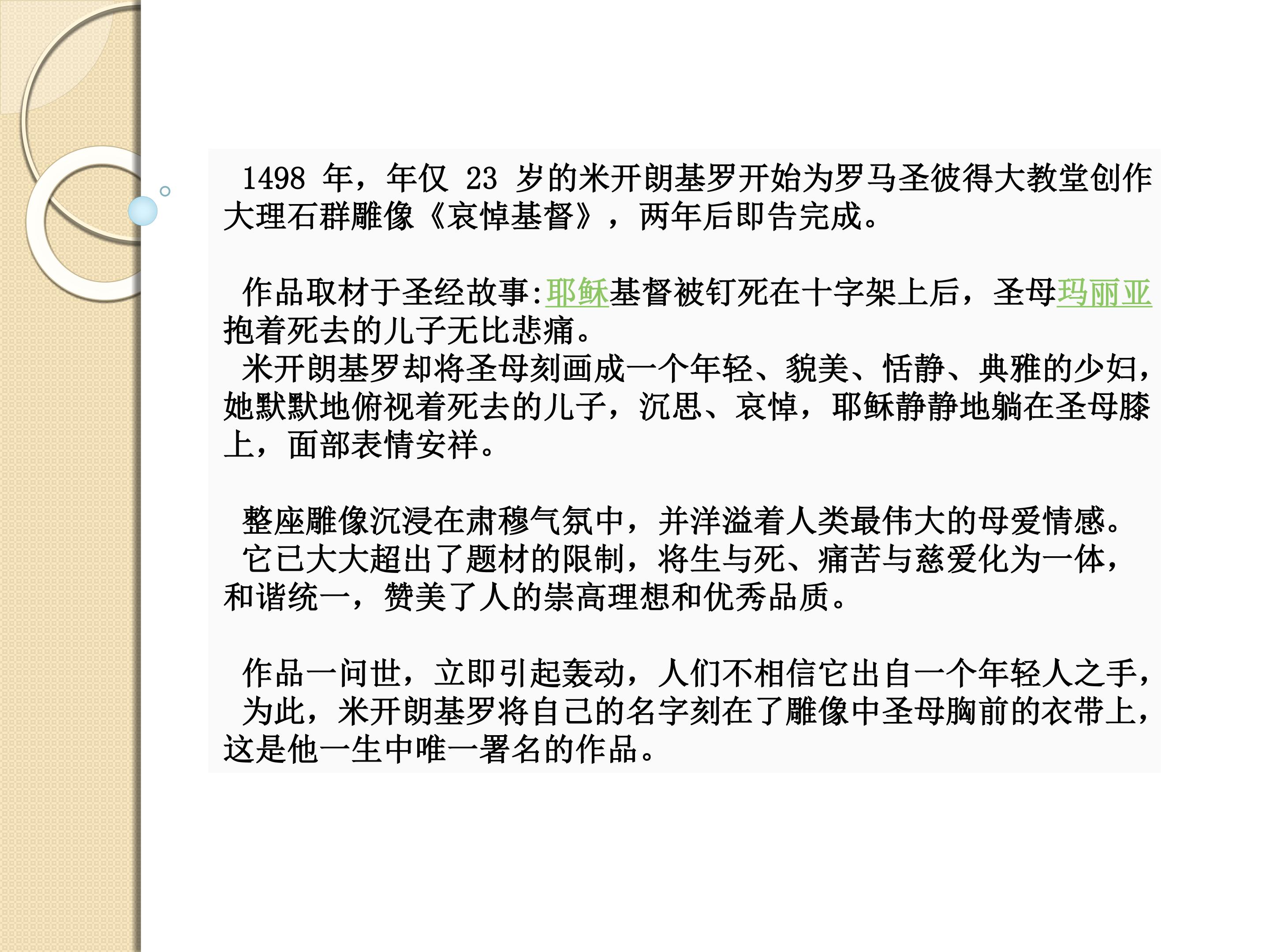 1498年，年仅23岁的米开朗基罗开始为罗马圣彼得大教堂创作大理石群雕像《哀悼基督》，两年后即告完成。

作品取材于圣经故事:耶稣基督被钉死在十字架上后，圣母玛丽亚抱着死去的儿子无比悲痛。

米开朗基罗却将圣母刻画成一个年轻、貌美、恬静、典雅的少妇，她默默地俯视着死去的儿子，沉思、哀悼，耶稣静静地躺在圣母膝上，面部表情安祥。

整座雕像沉浸在肃穆气氛中，并洋溢着人类最伟大的母爱情感。

它已大大超出了题材的限制，将生与死、痛苦与慈爱化为一体，和谐统一，赞美了人的崇高理想和优秀品质。

作品一问世，立即引起轰动，人们不相信它出自一个年轻人之手，

为此，米开朗基罗将自己的名字刻在了雕像中圣母胸前的衣带上，这是他一生中唯一署名的作品。